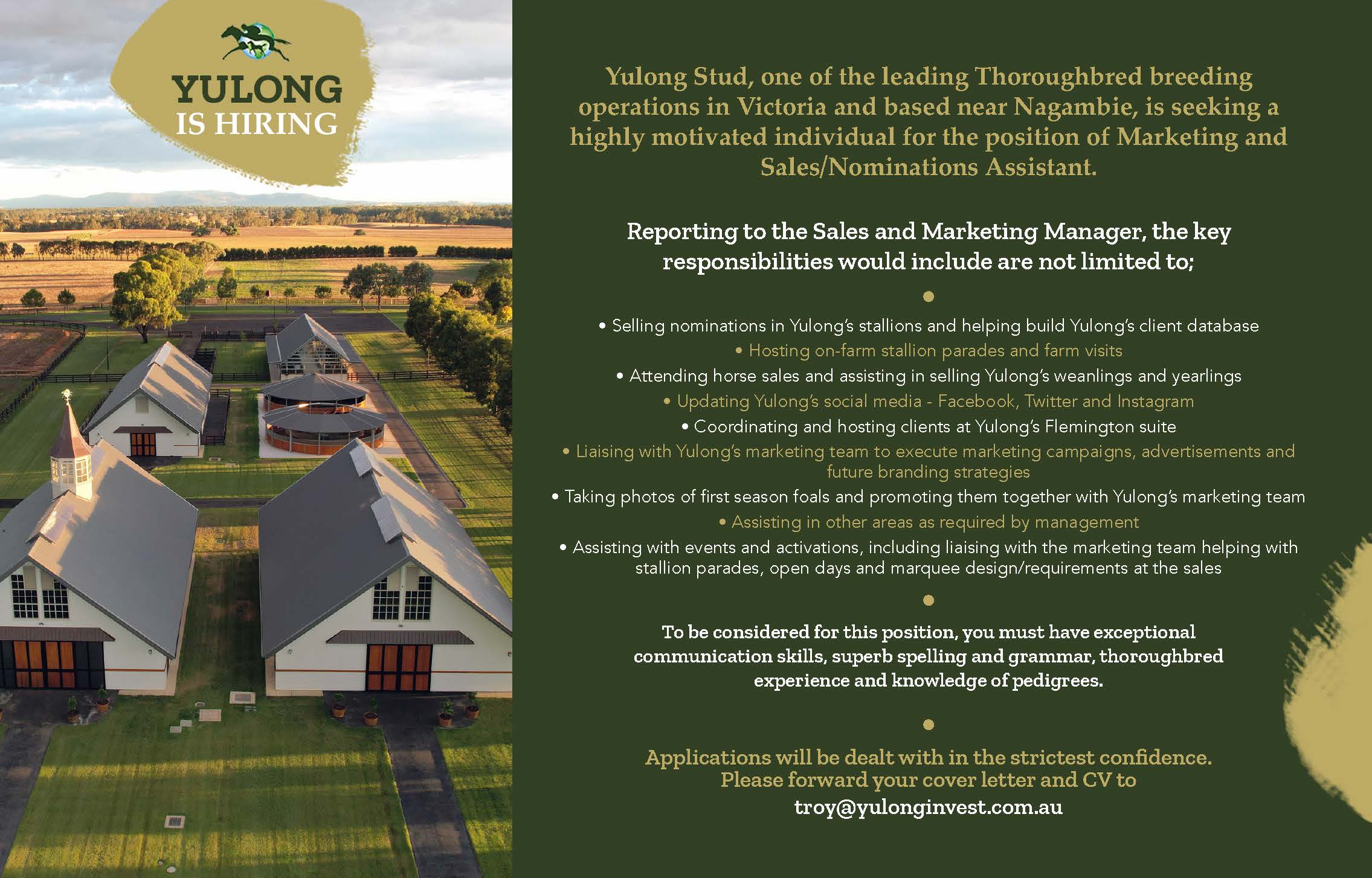 YULONG IS HIRING

Yulong Stud, one of the leading Thoroughbred breeding operations in Victoria and based near Nagambie, is seeking a highly motivated individual for the position of Marketing and Sales/Nominations Assistant.

Reporting to the Sales and Marketing Manager, the key responsibilities would include are not limited to;

• Selling nominations in Yulong's stallions and helping build Yulong's client database
• Hosting on-farm stallion parades and farm visits
• Attending horse sales and assisting in selling Yulong's weanlings and yearlings
• Updating Yulong's social media - Facebook, Twitter and Instagram
• Coordinating and hosting clients at Yulong's Flemington suite
• Liaising with Yulong's marketing team to execute marketing campaigns, advertisements and future branding strategies
• Taking photos of first season foals and promoting them together with Yulong's marketing team
• Assisting in other areas as required by management
• Assisting with events and activations, including liaising with the marketing team helping with stallion parades, open days and marquee design/requirements at the sales

To be considered for this position, you must have exceptional communication skills, superb spelling and grammar, thoroughbred experience and knowledge of pedigrees.

Applications will be dealt with in the strictest confidence. Please forward your cover letter and CV to
troy@yulonginvest.com.au